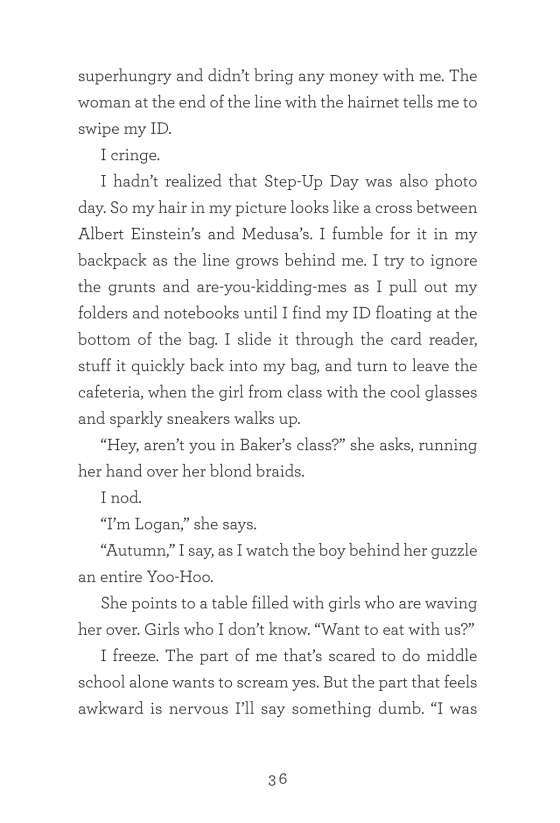 superhungry and didn't bring any money with me. The woman at the end of the line with the hairnet tells me to swipe my ID.

I cringe.

I hadn't realized that Step-Up Day was also photo day. So my hair in my picture looks like a cross between Albert Einstein's and Medusa's. I fumble for it in my backpack as the line grows behind me. I try to ignore the grunts and are-you-kidding-mes as I pull out my folders and notebooks until I find my ID floating at the bottom of the bag. I slide it through the card reader, stuff it quickly back into my bag, and turn to leave the cafeteria, when the girl from class with the cool glasses and sparkly sneakers walks up.

"Hey, aren't you in Baker's class?" she asks, running her hand over her blond braids.

I nod.

"I'm Logan," she says.

"Autumn," I say, as I watch the boy behind her guzzle an entire Yoo-Hoo.

She points to a table filled with girls who are waving her over. Girls who I don't know. "Want to eat with us?"

I freeze. The part of me that's scared to do middle school alone wants to scream yes. But the part that feels awkward is nervous I'll say something dumb. "I was

36